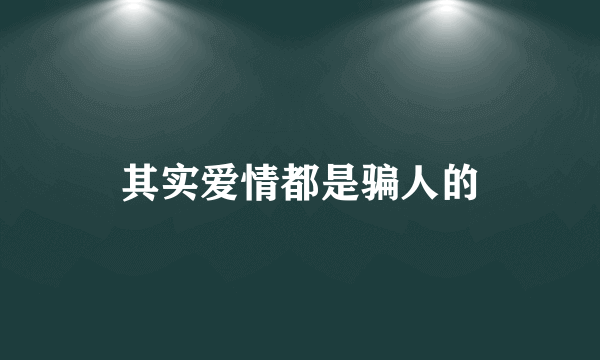 其实爱情都是骗人的